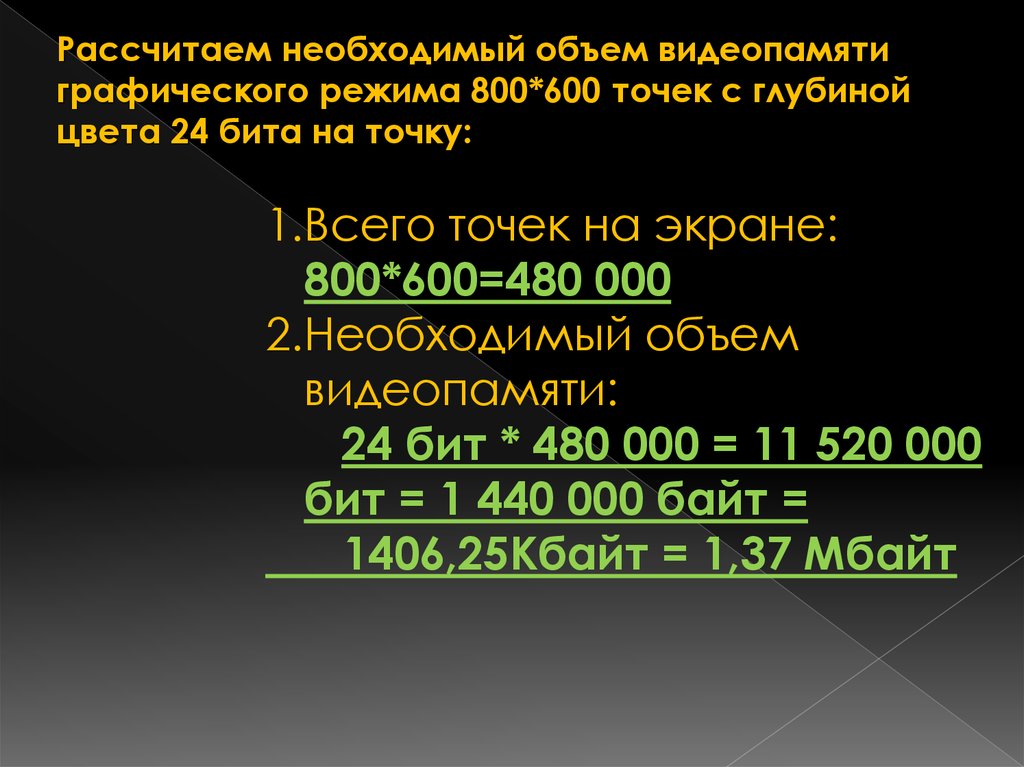 Рассчитаем необходимый объем видеопамяти графического режима 800*600 точек с глубиной цвета 24 бита на точку:

1.Всего точек на экране:
800*600=480 000
2.Необходимый объем видеопамяти:
24 бит * 480 000 = 11 520 000 бит = 1 440 000 байт = 1406,25Кбайт = 1,37 Мбайт